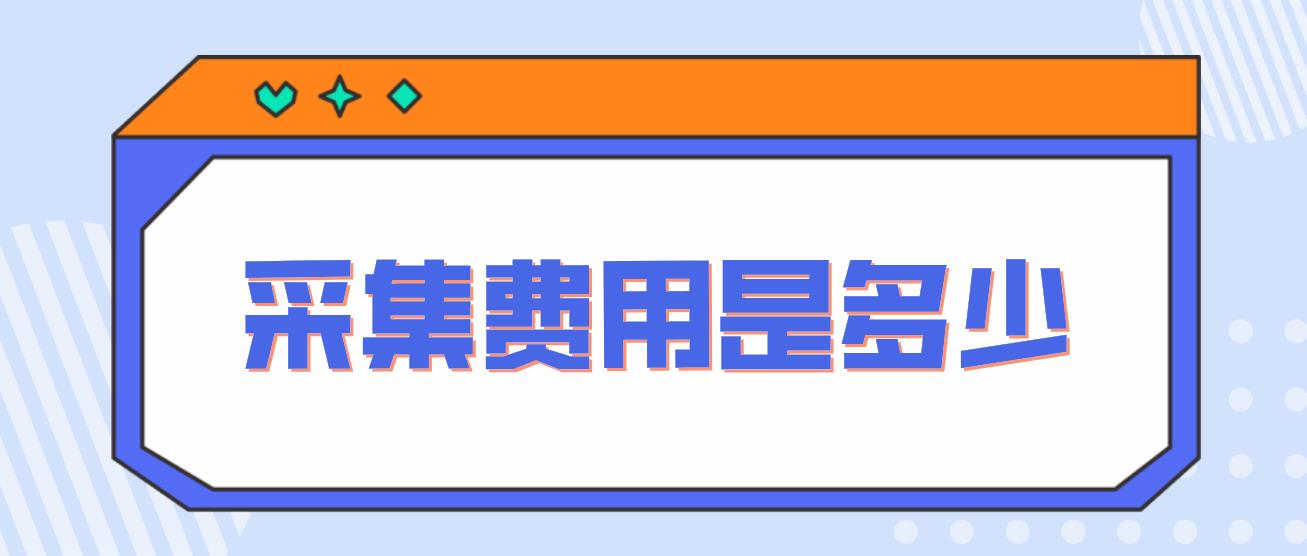 采集费用是多少